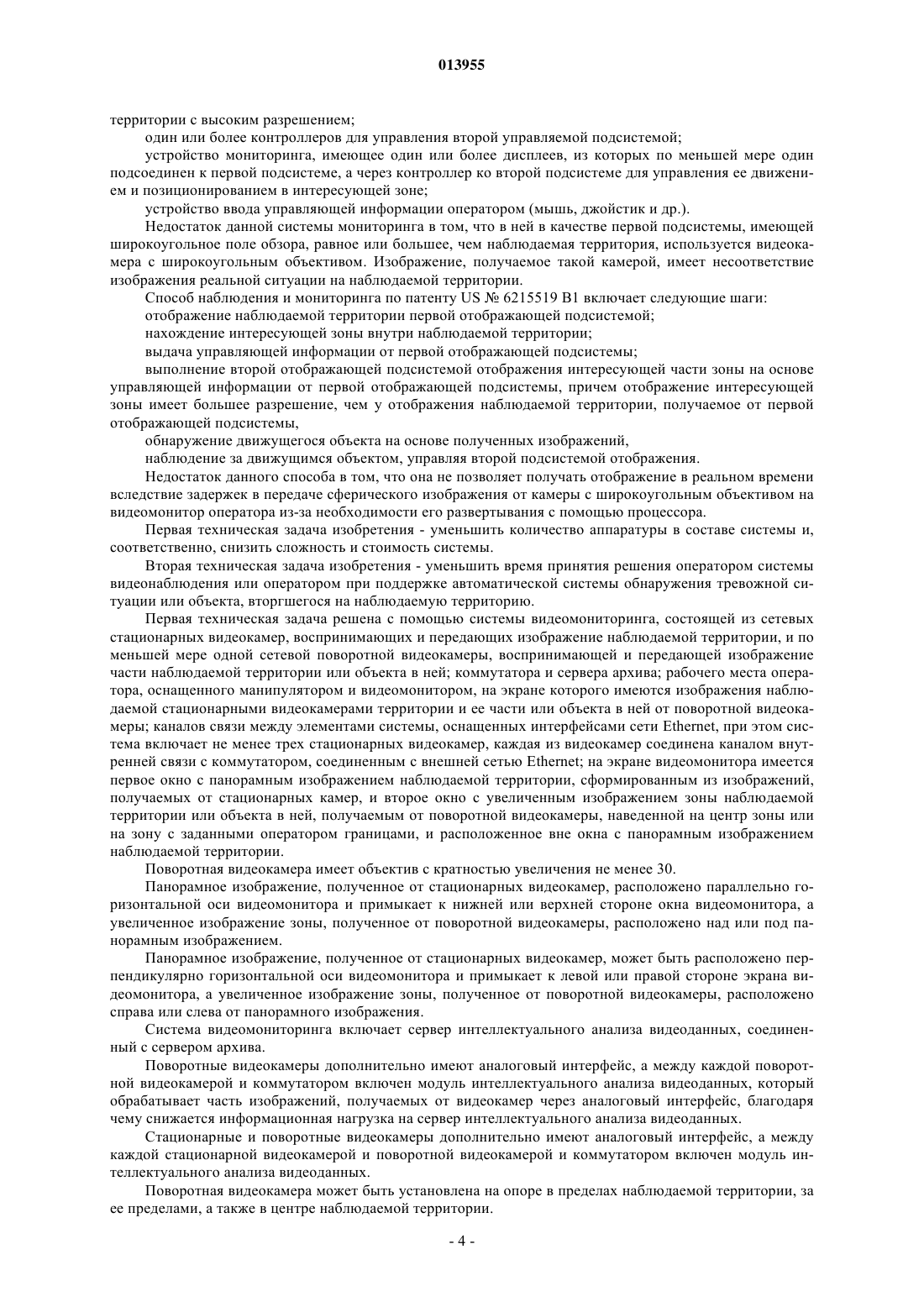 013955

территории с высоким разрешением;

один или более контроллеров для управления второй управляемой подсистемой;

устройство мониторинга, имеющее один или более дисплеев, из которых по меньшей мере один подсоединен к первой подсистеме, а через контроллер ко второй подсистеме для управления ее движением и позиционированием в интересующей зоне;

устройство ввода управляющей информации оператором (мышь, джойстик и др.).

Недостаток данной системы мониторинга в том, что в ней в качестве первой подсистемы, имеющей широкоугольное поле обзора, равное или большее, чем наблюдаемая территория, используется видеокамера с широкоугольным объективом. Изображение, получаемое такой камерой, имеет несоответствие изображения реальной ситуации на наблюдаемой территории.

Способ наблюдения и мониторинга по патенту US № 6215519 B1 включает следующие шаги:

отображение наблюдаемой территории первой отображающей подсистемой;

нахождение интересующей зоны внутри наблюдаемой территории;

выдача управляющей информации от первой отображающей подсистемы;

выполнение второй отображающей подсистемой отображения интересующей части зоны на основе управляющей информации от первой отображающей подсистемы, причем отображение интересующей зоны имеет большее разрешение, чем у отображения наблюдаемой территории, получаемое от первой отображающей подсистемы,

обнаружение движущегося объекта на основе полученных изображений,

наблюдение за движущимся объектом, управляя второй подсистемой отображения.

Недостаток данного способа в том, что она не позволяет получать отображение в реальном времени вследствие задержек в передаче сферического изображения от камеры с широкоугольным объективом на видеомонитор оператора из-за необходимости его развертывания с помощью процессора.

Первая техническая задача изобретения - уменьшить количество аппаратуры в составе системы и, соответственно, снизить сложность и стоимость системы.

Вторая техническая задача изобретения - уменьшить время принятия решения оператором системы видеонаблюдения или оператором при поддержке автоматической системы обнаружения тревожной ситуации или объекта, вторгшегося на наблюдаемую территорию.

Первая техническая задача решена с помощью системы видеомониторинга, состоящей из сетевых стационарных видеокамер, воспринимающих и передающих изображение наблюдаемой территории, и по меньшей мере одной сетевой поворотной видеокамеры, воспринимающей и передающей изображение части наблюдаемой территории или объекта в ней; коммутатора и сервера архива; рабочего места оператора, оснащенного манипулятором и видеомонитором, на экране которого имеются изображения наблюдаемой стационарными видеокамерами территории и ее части или объекта в ней от поворотной видеокамеры; каналов связи между элементами системы, оснащенных интерфейсами сети Ethernet, при этом система включает не менее трех стационарных видеокамер, каждая из видеокамер соединена каналом внутренней связи с коммутатором, соединенным с внешней сетью Ethernet; на экране видеомонитора имеется первое окно с панорамным изображением наблюдаемой территории, сформированным из изображений, получаемых от стационарных камер, и второе окно с увеличенным изображением зоны наблюдаемой территории или объекта в ней, получаемым от поворотной видеокамеры, наведенной на центр зоны или на зону с заданными оператором границами, и расположенное вне окна с панорамным изображением наблюдаемой территории.

Поворотная видеокамера имеет объектив с кратностью увеличения не менее 30.

Панорамное изображение, полученное от стационарных видеокамер, расположено параллельно горизонтальной оси видеомонитора и примыкает к нижней или верхней стороне окна видеомонитора, а увеличенное изображение зоны, полученное от поворотной видеокамеры, расположено над или под панорамным изображением.

Панорамное изображение, полученное от стационарных видеокамер, может быть расположено перпендикулярно горизонтальной оси видеомонитора и примыкает к левой или правой стороне экрана видеомонитора, а увеличенное изображение зоны, полученное от поворотной видеокамеры, расположено справа или слева от панорамного изображения.

Система видеомониторинга включает сервер интеллектуального анализа видеоданных, соединенный с сервером архива.

Поворотные видеокамеры дополнительно имеют аналоговый интерфейс, а между каждой поворотной видеокамерой и коммутатором включен модуль интеллектуального анализа видеоданных, который обрабатывает часть изображений, получаемых от видеокамер через аналоговый интерфейс, благодаря чему снижается информационная нагрузка на сервер интеллектуального анализа видеоданных.

Стационарные и поворотные видеокамеры дополнительно имеют аналоговый интерфейс, а между каждой стационарной видеокамерой и поворотной видеокамерой и коммутатором включен модуль интеллектуального анализа видеоданных.

Поворотная видеокамера может быть установлена на опоре в пределах наблюдаемой территории, за ее пределами, а также в центре наблюдаемой территории.

- 4 -